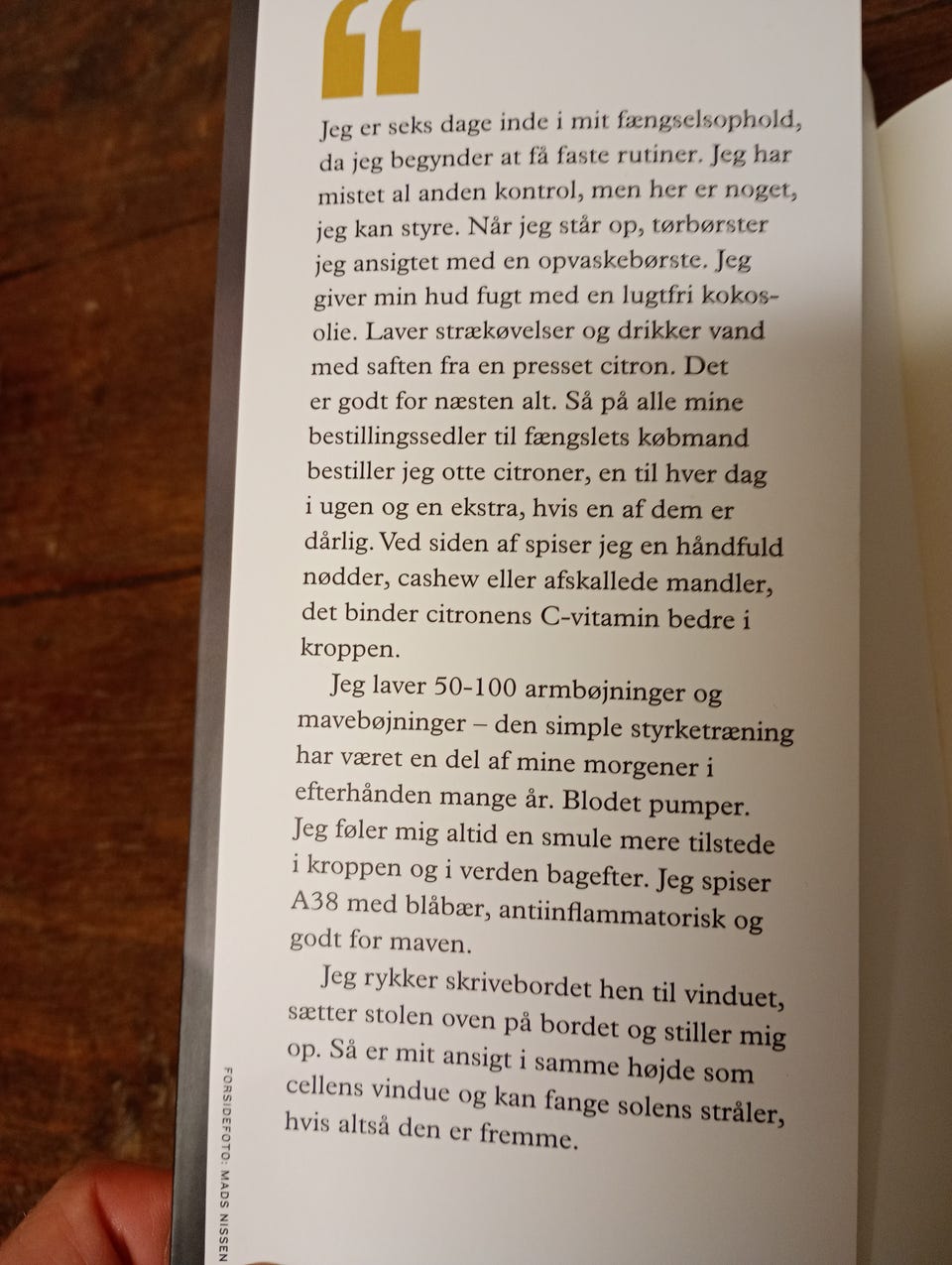 “

Jeg er seks dage inde i mit fængselsophold, da jeg begynder at få faste rutiner. Jeg har mistet al anden kontrol, men her er noget, jeg kan styre. Når jeg står op, tørbørster jeg ansigtet med en opvaskebørste. Jeg giver min hud fugt med en lugtfri kokosolie. Laver strækøvelser og drikker vand med saften fra en presset citron. Det er godt for næsten alt. Så på alle mine bestillingssedler til fængslets købmand bestiller jeg otte citroner, en til hver dag i ugen og en ekstra, hvis en af dem er dårlig. Ved siden af spiser jeg en håndfuld nødder, cashew eller afskallede mandler, det binder citronens C-vitamin bedre i kroppen.

Jeg laver 50-100 armbøjninger og mavebøjninger – den simple styrketræning har været en del af mine morgener i efterhånden mange år. Blodet pumper. Jeg føler mig altid en smule mere tilstede i kroppen og i verden bagefter. Jeg spiser A38 med blåbær, antiinflammatorisk og godt for maven.

Jeg rykker skrivebordet hen til vinduet, sætter stolen oven på bordet og stiller mig op. Så er mit ansigt i samme højde som cellens vindue og kan fange solens stråler, hvis altså den er fremme.

FORSIDEFOTO: MADS NISSEN